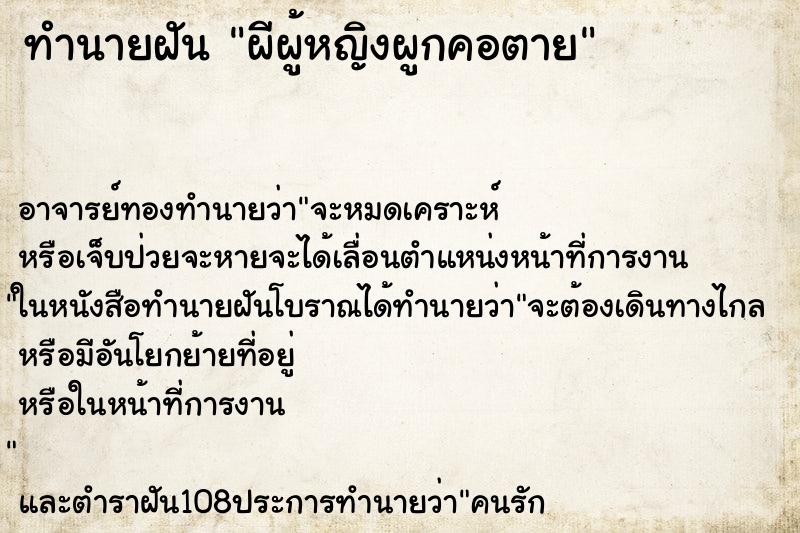 ทำนายฝัน "ผีผู้หญิงผูกคอตาย"

อาจารย์ทองทำนายว่า"จะหมดเคราะห์
หรือเจ็บป่วยจะหายจะได้เลื่อนตำแหน่งหน้าที่การงาน
"ในหนังสือทำนายฝันโบราณได้ทำนายว่า"จะต้องเดินทางไกล
หรือมีอันโยกย้ายที่อยู่
หรือในหน้าที่การงาน
"
และตำราฝัน108ประการทำนายว่า"คนรัก